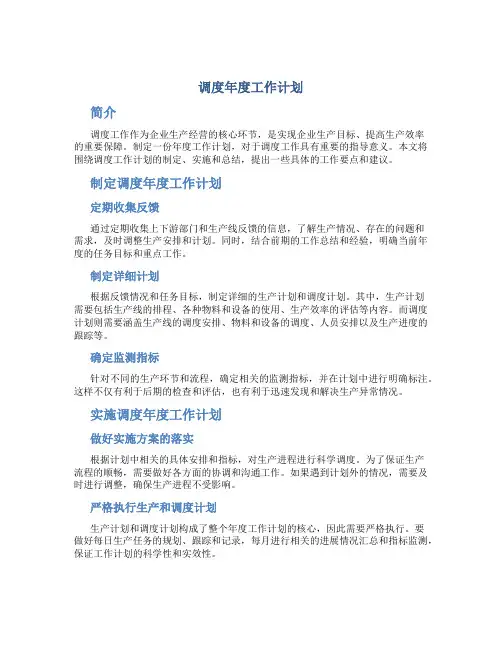 调度年度工作计划

简介

调度工作作为企业生产经营的核心环节，是实现企业生产目标、提高生产效率的重要保障。制定一份年度工作计划，对于调度工作具有重要的指导意义。本文将围绕调度工作计划的制定、实施和总结，提出一些具体的工作要点和建议。

制定调度年度工作计划

定期收集反馈

通过定期收集上下游部门和生产线反馈的信息，了解生产情况、存在的问题和需求，及时调整生产安排和计划。同时，结合前期的工作总结和经验，明确当前年度的任务目标和重点工作。

制定详细计划

根据反馈情况和任务目标，制定详细的生产计划和调度计划。其中，生产计划需要包括生产线的排程、各种物料和设备的使用、生产效率的评估等内容。而调度计划则需要涵盖生产线的调度安排、物料和设备的调度、人员安排以及生产进度的跟踪等。

确定监测指标

针对不同的生产环节和流程，确定相关的监测指标，并在计划中进行明确标注。这样不仅有利于后期的检查和评估，也有利于迅速发现和解决生产异常情况。

实施调度年度工作计划

做好实施方案的落实

根据计划中相关的具体安排和指标，对生产进程进行科学调度。为了保证生产流程的顺畅，需要做好各方面的协调和沟通工作。如果遇到计划外的情况，需要及时进行调整，确保生产进程不受影响。

严格执行生产和调度计划

生产计划和调度计划构成了整个年度工作计划的核心，因此需要严格执行。要做好每日生产任务的规划、跟踪和记录，每月进行相关的进展情况汇总和指标监测，保证工作计划的科学性和实效性。